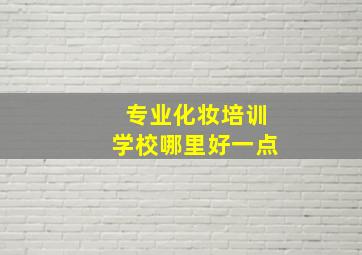 专业化妆培训
学校哪里好一点